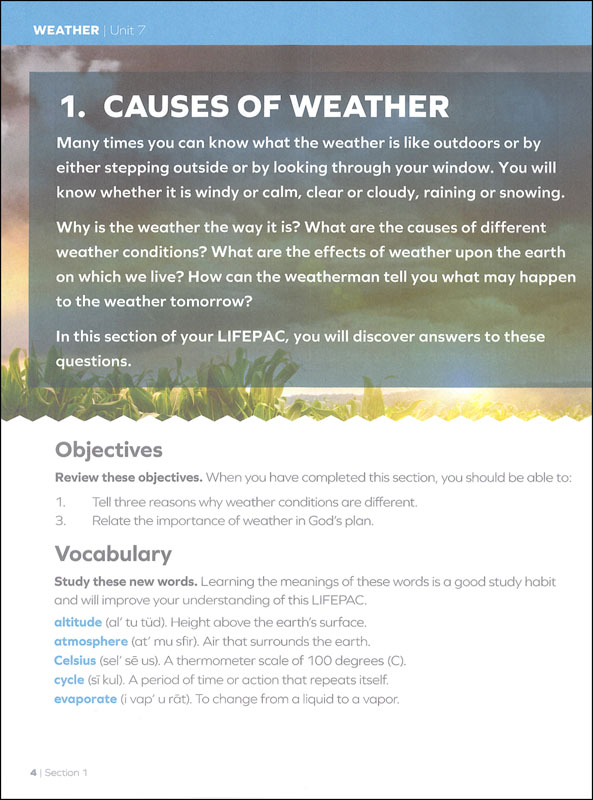 WEATHER | Unit 7

1. CAUSES OF WEATHER

Many times you can know what the weather is like outdoors or by either stepping outside or by looking through your window. You will know whether it is windy or calm, clear or cloudy, raining or snowing.

Why is the weather the way it is? What are the causes of different weather conditions? What are the effects of weather upon the earth on which we live? How can the weatherman tell you what may happen to the weather tomorrow?

In this section of your LIFEPAC, you will discover answers to these questions.

Objectives

Review these objectives. When you have completed this section, you should be able to:

1. Tell three reasons why weather conditions are different.
3. Relate the importance of weather in God's plan.

Vocabulary

Study these new words. Learning the meanings of these words is a good study habit and will improve your understanding of this LIFEPAC.

altitude (al' tu tüd). Height above the earth's surface.
atmosphere (at' mu sfir). Air that surrounds the earth.
Celsius (sel' sē us). A thermometer scale of 100 degrees (C).
cycle (sī kul). A period of time or action that repeats itself.
evaporate (i vap' u rāt). To change from a liquid to a vapor.

4 | Section 1